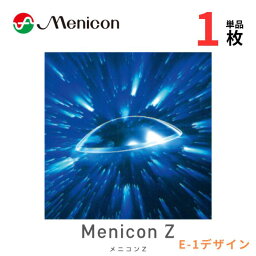 Menicon

1 単品 枚

Menicon Z
メニコンZ

E-1デザイン